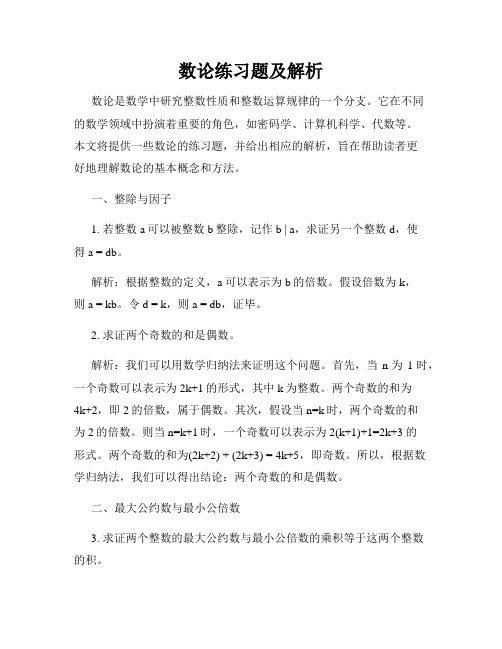 数论练习题及解析

数论是数学中研究整数性质和整数运算规律的一个分支。它在不同的数学领域中扮演着重要的角色，如密码学、计算机科学、代数等。本文将提供一些数论的练习题，并给出相应的解析，旨在帮助读者更好地理解数论的基本概念和方法。

一、整除与因子

1. 若整数 a 可以被整数 b 整除，记作 b | a，求证另一个整数 d，使得 a = db。

解析：根据整数的定义，a 可以表示为 b 的倍数。假设倍数为 k，则 a = kb。令 d = k，则 a = db，证毕。

2. 求证两个奇数的和是偶数。

解析：我们可以用数学归纳法来证明这个问题。首先，当 n 为 1 时，一个奇数可以表示为 2k+1 的形式，其中 k 为整数。两个奇数的和为 4k+2，即 2 的倍数，属于偶数。其次，假设当 n=k 时，两个奇数的和为 2 的倍数。则当 n=k+1 时，一个奇数可以表示为 2(k+1)+1=2k+3 的形式。两个奇数的和为(2k+2) + (2k+3) = 4k+5，即奇数。所以，根据数学归纳法，我们可以得出结论：两个奇数的和是偶数。

二、最大公约数与最小公倍数

3. 求证两个整数的最大公约数与最小公倍数的乘积等于这两个整数的积。